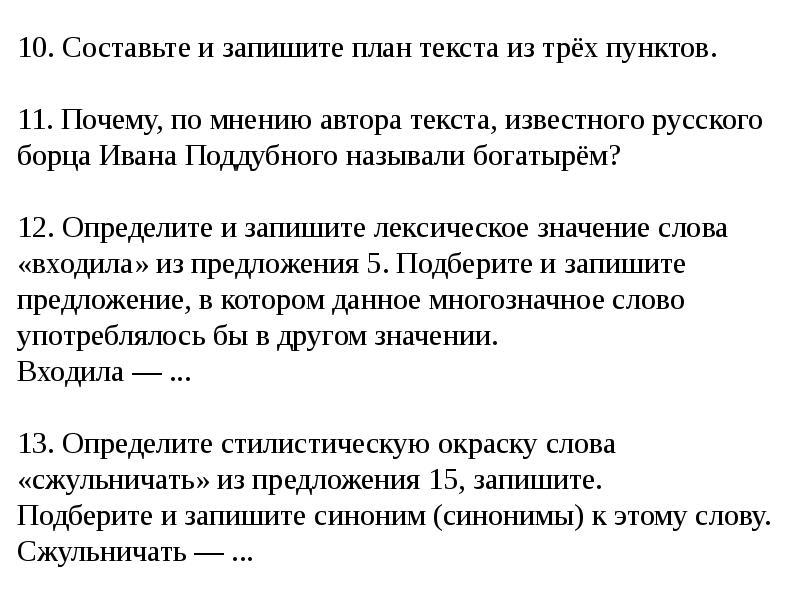 10. Составьте и запишите план текста из трёх пунктов.

11. Почему, по мнению автора текста, известного русского борца Ивана Поддубного называли богатырём?

12. Определите и запишите лексическое значение слова «входила» из предложения 5. Подберите и запишите предложение, в котором данное многозначное слово употреблялось бы в другом значении.
Входила — ...

13. Определите стилистическую окраску слова «сжульничать» из предложения 15, запишите.
Подберите и запишите синоним (синонимы) к этому слову.
Сжульничать — ...